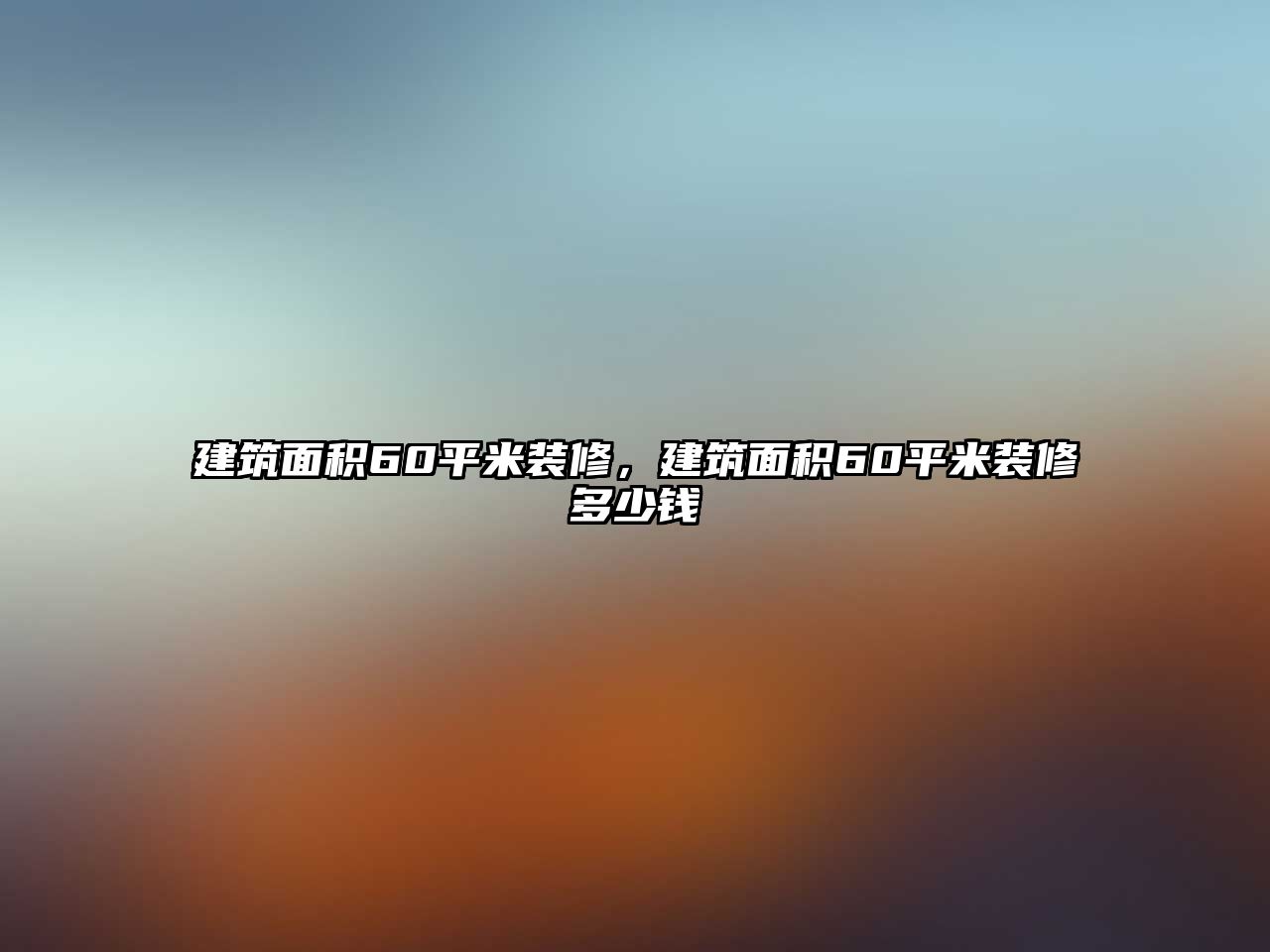 建筑面积60平米装修，建筑面积60平米装修多少钱